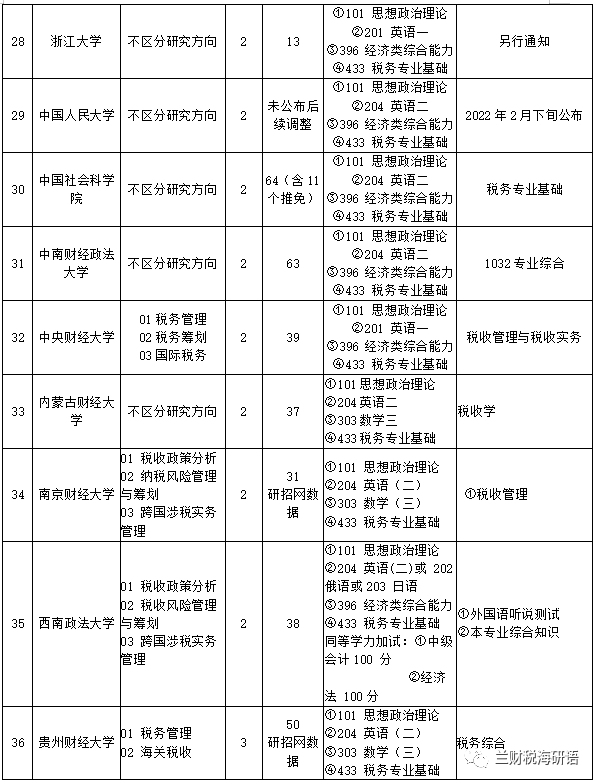 | 28 | 浙江大学 | 不区分研究方向 | 2 | 13 | ①101 思想政治理论 ②201 英语一 ③396 经济类综合能力 ④433 税务专业基础 | 另行通知 |
|---|---|---|---|---|---|---|
| 29 | 中国人民大学 | 不区分研究方向 | 2 | 未公布后续调整 | ①101 思想政治理论 ②204 英语二 ③396 经济类综合能力 ④433 税务专业基础 | 2022 年 2 月下旬公布 |
| 30 | 中国社会科学院 | 不区分研究方向 | 2 | 64（含 11 个推免） | ①101 思想政治理论 ②204 英语二 ③396 经济类综合能力 ④433 税务专业基础 | 税务专业基础 |
| 31 | 中南财经政法大学 | 不区分研究方向 | 2 | 63 | ①101 思想政治理论 ②204 英语二 ③396 经济类综合能力 ④433 税务专业基础 | 1032 专业综合 |
| 32 | 中央财经大学 | 01 税务管理 02 税务筹划 03 国际税务 | 2 | 39 | ①101 思想政治理论 ②201 英语一 ③396 经济类综合能力 ④433 税务专业基础 | 税收管理与税收实务 |
| 33 | 内蒙古财经大学 | 不区分研究方向 | 2 | 37 | ①101 思想政治理论 ②204 英语二 ③303 数学三 ④433 税务专业基础 | 税收学 |
| 34 | 南京财经大学 | 01 税收政策分析 02 纳税风险管理与筹划 03 跨国涉税实务管理 | 2 | 31 研招网数据 | ①101 思想政治理论 ②204 英语（二） ③303 数学（三） ④433 税务专业基础 | ①税收管理 |
| 35 | 西南政法大学 | 01 税收政策分析 02 税收风险管理与筹划 03 跨国涉税实务管理 | 2 | 38 | ①101 思想政治理论 ②204 英语(二)或 202 俄语或 203 日语 ③396 经济类综合能力 ④433 税务专业基础 同等学力加试：①中级会计 100 分 ②经济法 100 分 | ①外国语听说测试 ②本专业综合知识 |
| 36 | 贵州财经大学 | 01 税务管理 02 海关税收 | 3 | 50 研招网数据 | ①101 思想政治理论 ②204 英语（二） ③303 数学（三） ④433 税务专业基础 | 税务综合 |

兰财税海研语